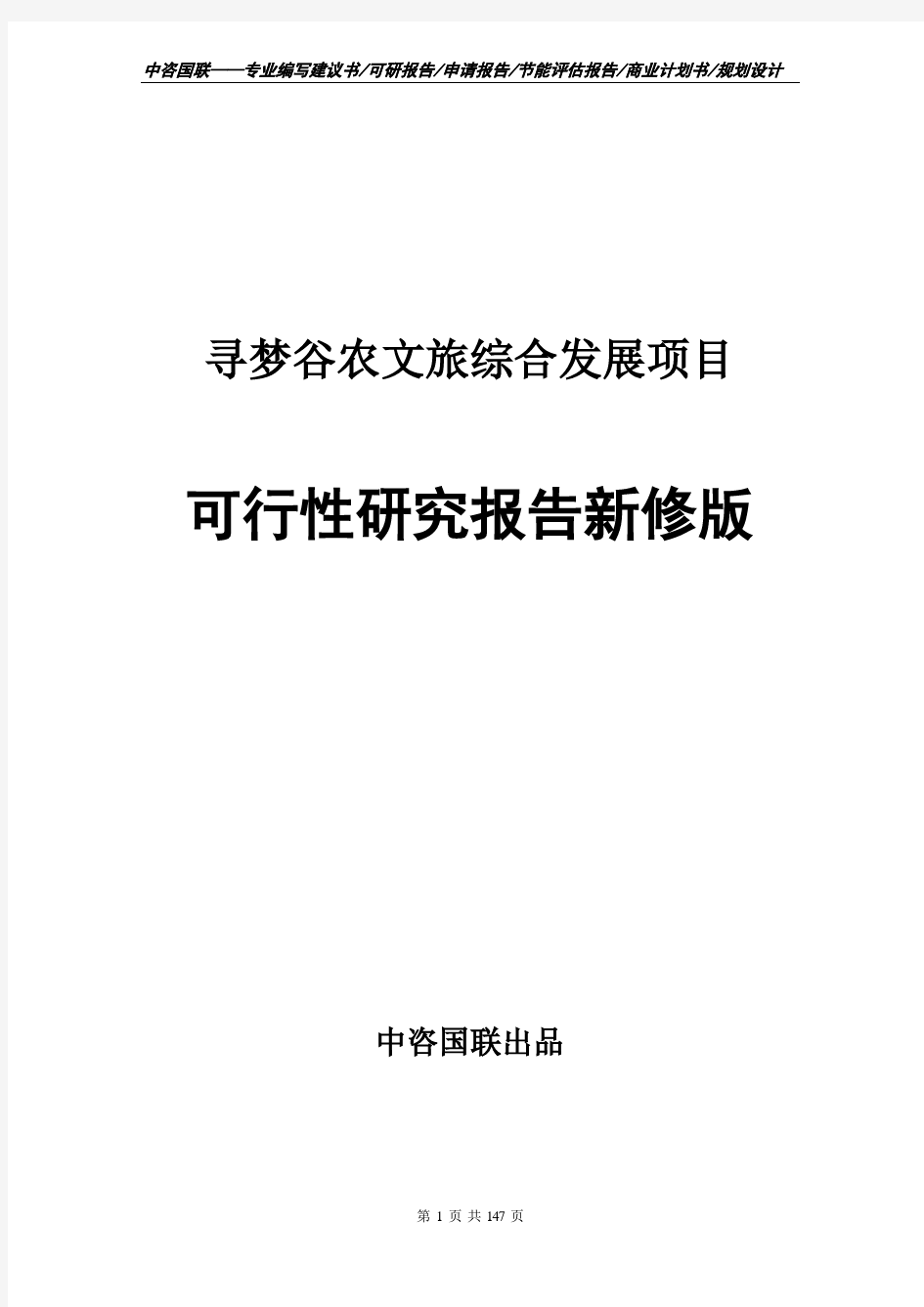 中咨国联——专业编写建议书/可研报告/申请报告/节能评估报告/商业计划书/规划设计

寻梦谷农文旅综合发展项目

可行性研究报告新修版

中咨国联出品

第 1 页 共 147 页